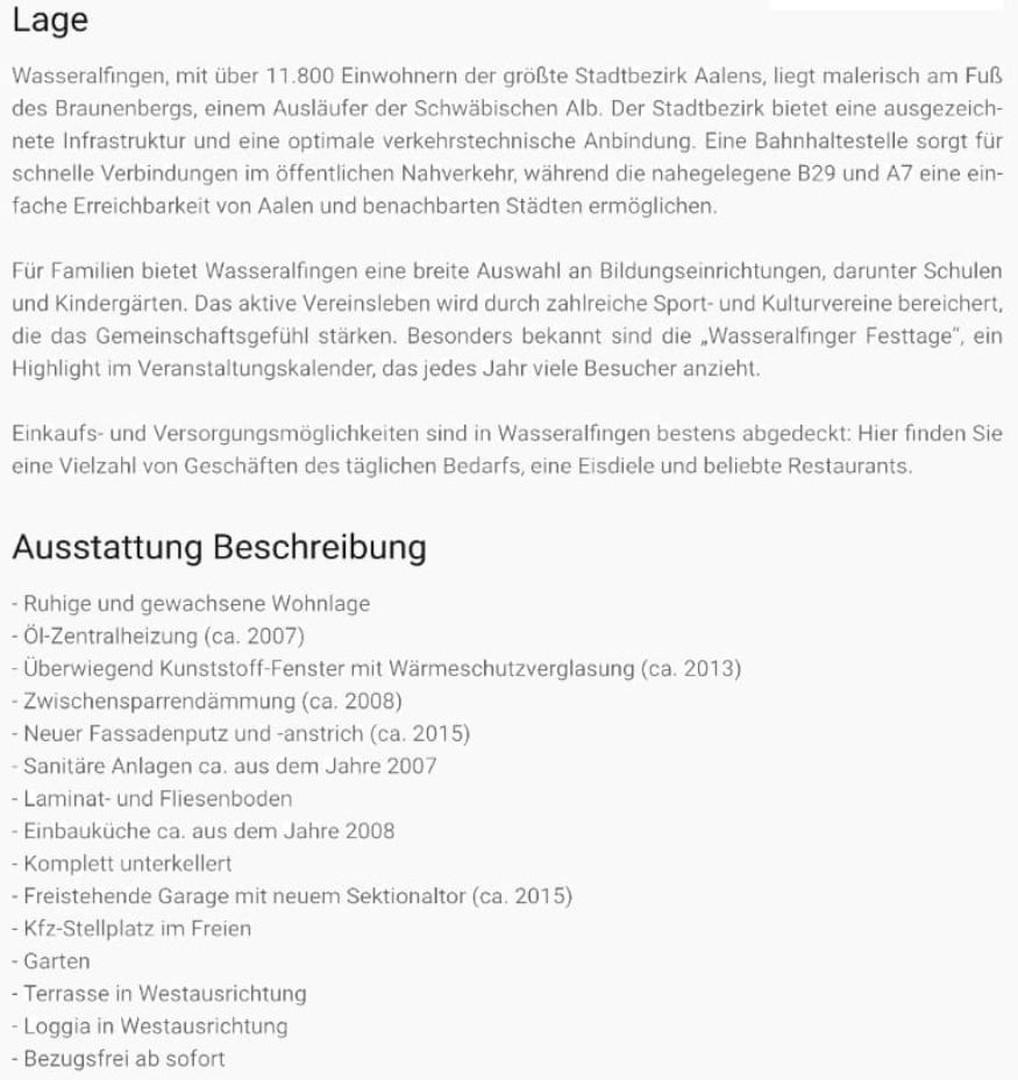 Lage

Wasseralfingen, mit über 11.800 Einwohnern der größte Stadtbezirk Aalens, liegt malerisch am Fuß des Braunenbergs, einem Ausläufer der Schwäbischen Alb. Der Stadtbezirk bietet eine ausgezeichnete Infrastruktur und eine optimale verkehrstechnische Anbindung. Eine Bahnhaltestelle sorgt für schnelle Verbindungen im öffentlichen Nahverkehr, während die nahegelegene B29 und A7 eine einfache Erreichbarkeit von Aalen und benachbarten Städten ermöglichen.

Für Familien bietet Wasseralfingen eine breite Auswahl an Bildungseinrichtungen, darunter Schulen und Kindergärten. Das aktive Vereinsleben wird durch zahlreiche Sport- und Kulturvereine bereichert, die das Gemeinschaftsgefühl stärken. Besonders bekannt sind die „Wasseralfinger Festtage", ein Highlight im Veranstaltungskalender, das jedes Jahr viele Besucher anzieht.

Einkaufs- und Versorgungsmöglichkeiten sind in Wasseralfingen bestens abgedeckt: Hier finden Sie eine Vielzahl von Geschäften des täglichen Bedarfs, eine Eisdiele und beliebte Restaurants.

Ausstattung Beschreibung

- Ruhige und gewachsene Wohnlage
- Öl-Zentralheizung (ca. 2007)
- Überwiegend Kunststoff-Fenster mit Wärmeschutzverglasung (ca. 2013)
- Zwischensparrendämmung (ca. 2008)
- Neuer Fassadenputz und -anstrich (ca. 2015)
- Sanitäre Anlagen ca. aus dem Jahre 2007
- Laminat- und Fliesenboden
- Einbauküche ca. aus dem Jahre 2008
- Komplett unterkellert
- Freistehende Garage mit neuem Sektionaltor (ca. 2015)
- Kfz-Stellplatz im Freien
- Garten
- Terrasse in Westausrichtung
- Loggia in Westausrichtung
- Bezugsfrei ab sofort